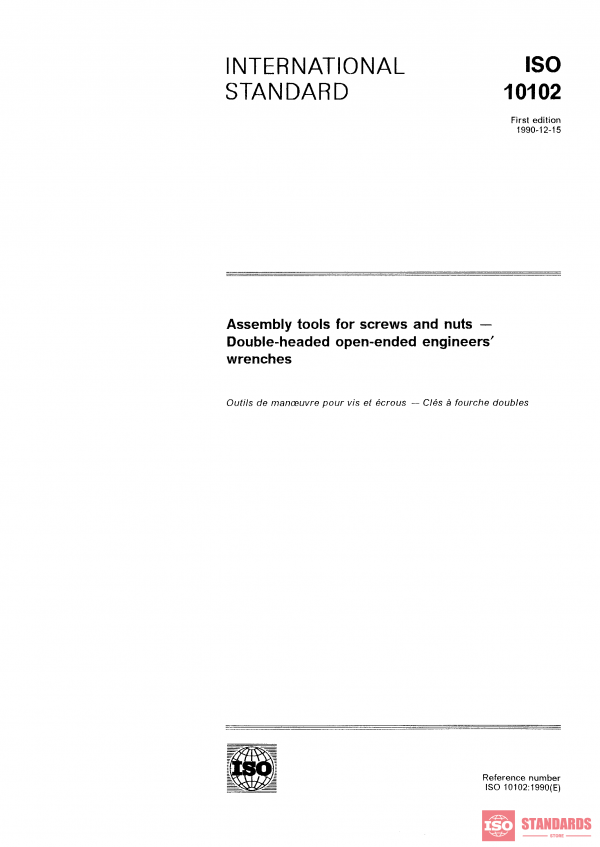 INTERNATIONAL STANDARD

ISO 10102

First edition
1990-12-15

Assembly tools for screws and nuts — Double-headed open-ended engineers' wrenches

Outils de manœuvre pour vis et écrous — Clés à fourche doubles

ISO

Reference number
ISO 10102:1990(E)

ISO STANDARDS STORE